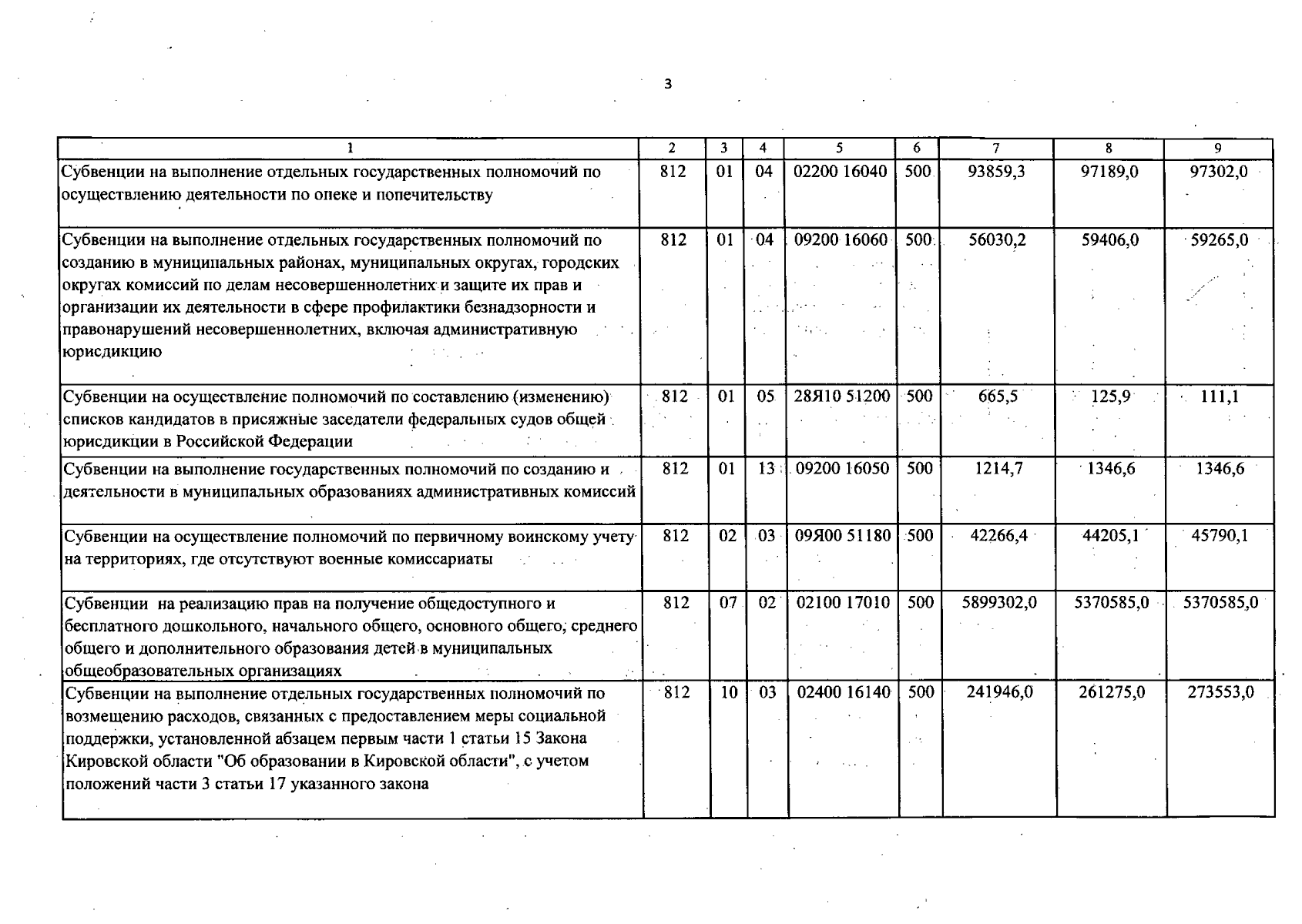 3

| 1 | 2 | 3 | 4 | 5 | 6 | 7 | 8 | 9 |
|---|---|---|---|---|---|---|---|---|
| Субвенции на выполнение отдельных государственных полномочий по осуществлению деятельности по опеке и попечительству | 812 | 01 | 04 | 02200 16040 | 500 | 93859,3 | 97189,0 | 97302,0 |
| Субвенции на выполнение отдельных государственных полномочий по созданию в муниципальных районах, муниципальных округах, городских округах комиссий по делам несовершеннолетних и защите их прав и организации их деятельности в сфере профилактики безнадзорности и правонарушений несовершеннолетних, включая административную юрисдикцию | 812 | 01 | 04 | 09200 16060 | 500 | 56030,2 | 59406,0 | 59265,0 |
| Субвенции на осуществление полномочий по составлению (изменению) списков кандидатов в присяжные заседатели федеральных судов общей юрисдикции в Российской Федерации | 812 | 01 | 05 | 28Я10 51200 | 500 | 665,5 | 125,9 | 111,1 |
| Субвенции на выполнение государственных полномочий по созданию и деятельности в муниципальных образованиях административных комиссий | 812 | 01 | 13 | 09200 16050 | 500 | 1214,7 | 1346,6 | 1346,6 |
| Субвенции на осуществление полномочий по первичному воинскому учету на территориях, где отсутствуют военные комиссариаты | 812 | 02 | 03 | 09Я00 51180 | 500 | 42266,4 | 44205,1 | 45790,1 |
| Субвенции на реализацию прав на получение общедоступного и бесплатного дошкольного, начального общего, основного общего, среднего общего и дополнительного образования детей в муниципальных общеобразовательных организациях | 812 | 07 | 02 | 02100 17010 | 500 | 5899302,0 | 5370585,0 | 5370585,0 |
| Субвенции на выполнение отдельных государственных полномочий по возмещению расходов, связанных с предоставлением меры социальной поддержки, установленной абзацем первым части 1 статьи 15 Закона Кировской области "Об образовании в Кировской области", с учетом положений части 3 статьи 17 указанного закона | 812 | 10 | 03 | 02400 16140 | 500 | 241946,0 | 261275,0 | 273553,0 |